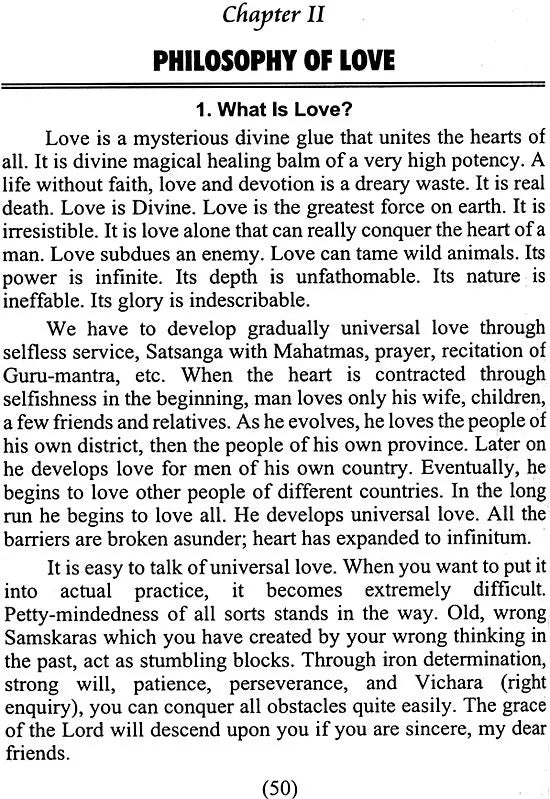 Chapter II

PHILOSOPHY OF LOVE

1. What Is Love?

Love is a mysterious divine glue that unites the hearts of all. It is divine magical healing balm of a very high potency. A life without faith, love and devotion is a dreary waste. It is real death. Love is Divine. Love is the greatest force on earth. It is irresistible. It is love alone that can really conquer the heart of a man. Love subdues an enemy. Love can tame wild animals. Its power is infinite. Its depth is unfathomable. Its nature is ineffable. Its glory is indescribable.

We have to develop gradually universal love through selfless service, Satsanga with Mahatmas, prayer, recitation of Guru-mantra, etc. When the heart is contracted through selfishness in the beginning, man loves only his wife, children, a few friends and relatives. As he evolves, he loves the people of his own district, then the people of his own province. Later on he develops love for men of his own country. Eventually, he begins to love other people of different countries. In the long run he begins to love all. He develops universal love. All the barriers are broken asunder; heart has expanded to infinitum.

It is easy to talk of universal love. When you want to put it into actual practice, it becomes extremely difficult. Petty-mindedness of all sorts stands in the way. Old, wrong Samskaras which you have created by your wrong thinking in the past, act as stumbling blocks. Through iron determination, strong will, patience, perseverance, and Vichara (right enquiry), you can conquer all obstacles quite easily. The grace of the Lord will descend upon you if you are sincere, my dear friends.

(50)